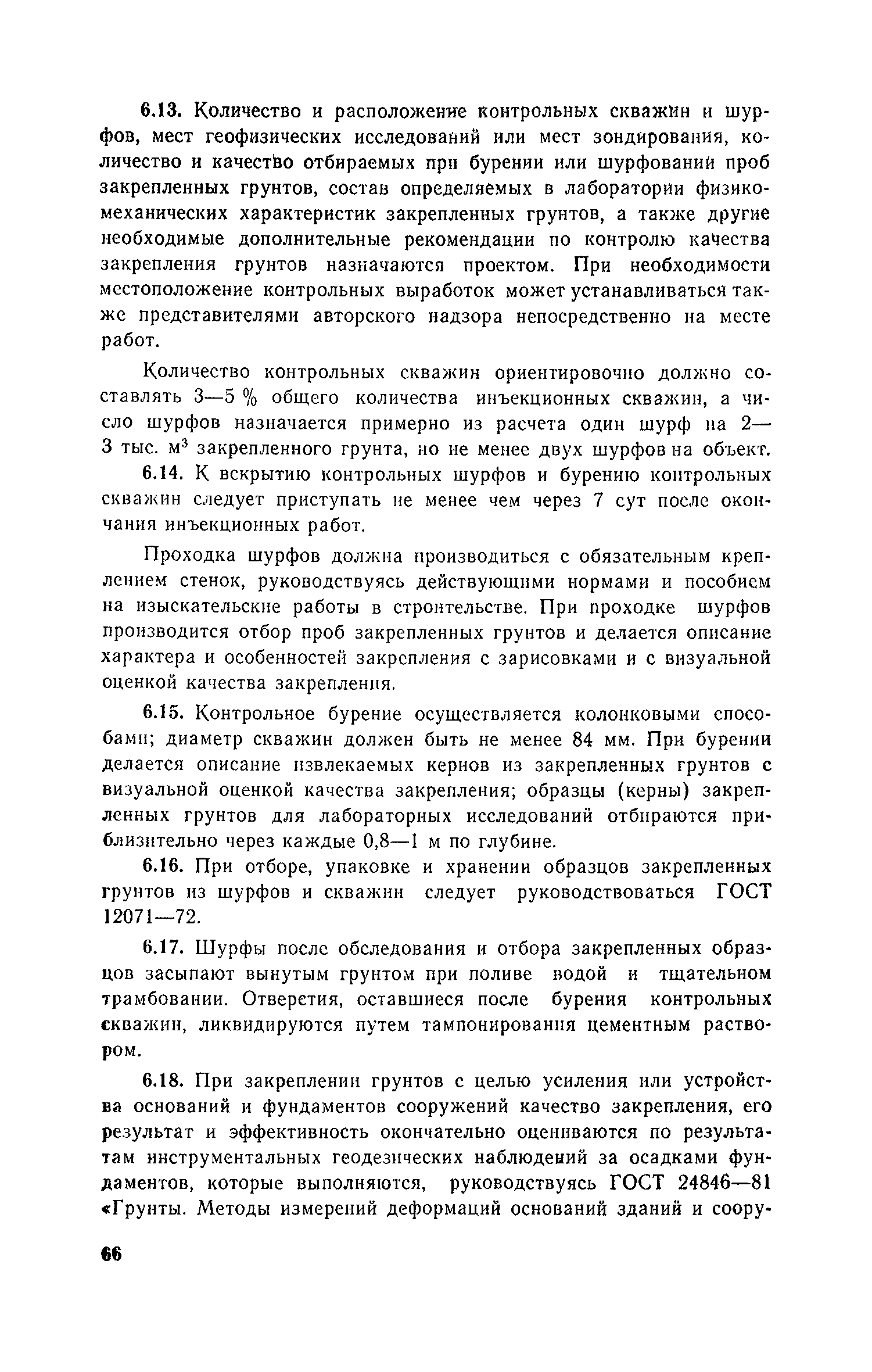 6.13. Количество и расположение контрольных скважин и шурфов, мест геофизических исследований или мест зондирования, количество и качество отбираемых при бурении или шурфовании проб закрепленных грунтов, состав определяемых в лаборатории физико-механических характеристик закрепленных грунтов, а также другие необходимые дополнительные рекомендации по контролю качества закрепления грунтов назначаются проектом. При необходимости местоположение контрольных выработок может устанавливаться также представителями авторского надзора непосредственно на месте работ.

Количество контрольных скважин ориентировочно должно составлять 3—5 % общего количества инъекционных скважин, а число шурфов назначается примерно из расчета один шурф на 2—3 тыс. м$^3$ закрепленного грунта, но не менее двух шурфов на объект.

6.14. К вскрытию контрольных шурфов и бурению контрольных скважин следует приступать не менее чем через 7 сут после окончания инъекционных работ.

Проходка шурфов должна производиться с обязательным креплением стенок, руководствуясь действующими нормами и пособием на изыскательские работы в строительстве. При проходке шурфов производится отбор проб закрепленных грунтов и делается описание характера и особенностей закрепления с зарисовками и с визуальной оценкой качества закрепления.

6.15. Контрольное бурение осуществляется колонковыми способами; диаметр скважин должен быть не менее 84 мм. При бурении делается описание извлекаемых кернов из закрепленных грунтов с визуальной оценкой качества закрепления; образцы (керны) закрепленных грунтов для лабораторных исследований отбираются приблизительно через каждые 0,8—1 м по глубине.

6.16. При отборе, упаковке и хранении образцов закрепленных грунтов из шурфов и скважин следует руководствоваться ГОСТ 12071—72.

6.17. Шурфы после обследования и отбора закрепленных образцов засыпают вынутым грунтом при поливе водой и тщательном трамбовании. Отверстия, оставшиеся после бурения контрольных скважин, ликвидируются путем тампонирования цементным раствором.

6.18. При закреплении грунтов с целью усиления или устройства оснований и фундаментов сооружений качество закрепления, его результат и эффективность окончательно оцениваются по результатам инструментальных геодезических наблюдений за осадками фундаментов, которые выполняются, руководствуясь ГОСТ 24846—81 «Грунты. Методы измерений деформаций оснований зданий и соору-

66